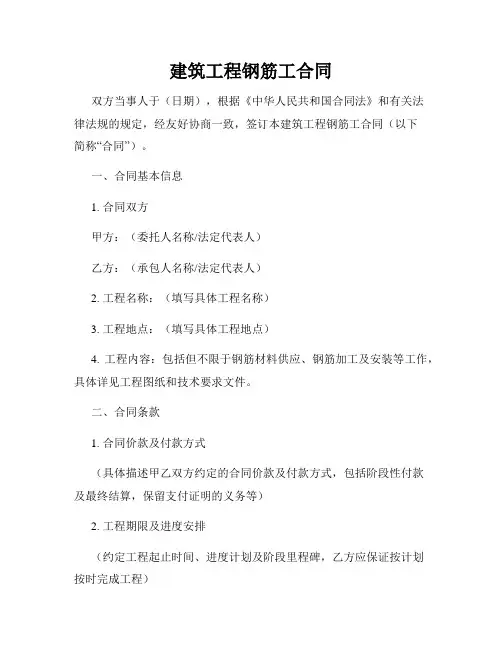 建筑工程钢筋工合同

双方当事人于（日期），根据《中华人民共和国合同法》和有关法律法规的规定，经友好协商一致，签订本建筑工程钢筋工合同（以下简称“合同”）。

一、合同基本信息

1. 合同双方

甲方：（委托人名称/法定代表人）

乙方：（承包人名称/法定代表人）

2. 工程名称：（填写具体工程名称）

3. 工程地点：（填写具体工程地点）

4. 工程内容：包括但不限于钢筋材料供应、钢筋加工及安装等工作，具体详见工程图纸和技术要求文件。

二、合同条款

1. 合同价款及付款方式

（具体描述甲乙双方约定的合同价款及付款方式，包括阶段性付款及最终结算，保留支付证明的义务等）

2. 工程期限及进度安排

（约定工程起止时间、进度计划及阶段里程碑，乙方应保证按计划按时完成工程）